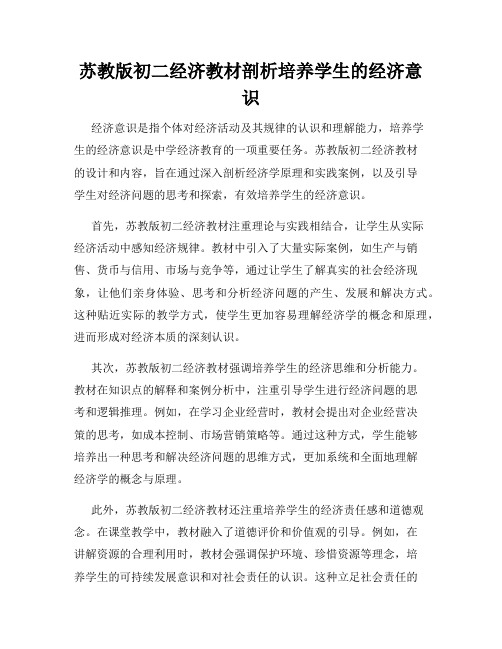 苏教版初二经济教材剖析培养学生的经济意识

经济意识是指个体对经济活动及其规律的认识和理解能力，培养学生的经济意识是中学经济教育的一项重要任务。苏教版初二经济教材的设计和内容，旨在通过深入剖析经济学原理和实践案例，以及引导学生对经济问题的思考和探索，有效培养学生的经济意识。

首先，苏教版初二经济教材注重理论与实践相结合，让学生从实际经济活动中感知经济规律。教材中引入了大量实际案例，如生产与销售、货币与信用、市场与竞争等，通过让学生了解真实的社会经济现象，让他们亲身体验、思考和分析经济问题的产生、发展和解决方式。这种贴近实际的教学方式，使学生更加容易理解经济学的概念和原理，进而形成对经济本质的深刻认识。

其次，苏教版初二经济教材强调培养学生的经济思维和分析能力。教材在知识点的解释和案例分析中，注重引导学生进行经济问题的思考和逻辑推理。例如，在学习企业经营时，教材会提出对企业经营决策的思考，如成本控制、市场营销策略等。通过这种方式，学生能够培养出一种思考和解决经济问题的思维方式，更加系统和全面地理解经济学的概念与原理。

此外，苏教版初二经济教材还注重培养学生的经济责任感和道德观念。在课堂教学中，教材融入了道德评价和价值观的引导。例如，在讲解资源的合理利用时，教材会强调保护环境、珍惜资源等理念，培养学生的可持续发展意识和对社会责任的认识。这种立足社会责任的